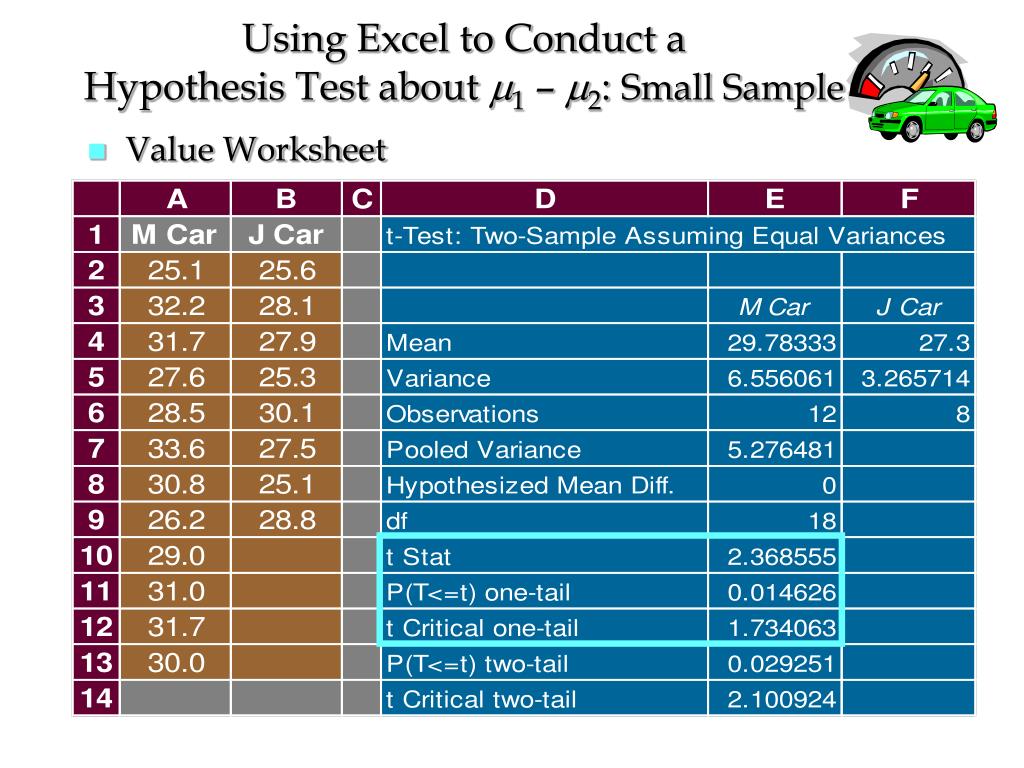 Using Excel to Conduct a Hypothesis Test about $\mu_1 - \mu_2$: Small Sample

Value Worksheet

| | A | B | C | D | E | F |
|---|---|---|---|---|---|---|
| 1 | M Car | J Car | | t-Test: Two-Sample Assuming Equal Variances | | |
| 2 | 25.1 | 25.6 | | | | |
| 3 | 32.2 | 28.1 | | | M Car | J Car |
| 4 | 31.7 | 27.9 | | Mean | 29.78333 | 27.3 |
| 5 | 27.6 | 25.3 | | Variance | 6.556061 | 3.265714 |
| 6 | 28.5 | 30.1 | | Observations | 12 | 8 |
| 7 | 33.6 | 27.5 | | Pooled Variance | 5.276481 | |
| 8 | 30.8 | 25.1 | | Hypothesized Mean Diff. | 0 | |
| 9 | 26.2 | 28.8 | | df | 18 | |
| 10 | 29.0 | | | t Stat | 2.368555 | |
| 11 | 31.0 | | | P(T<=t) one-tail | 0.014626 | |
| 12 | 31.7 | | | t Critical one-tail | 1.734063 | |
| 13 | 30.0 | | | P(T<=t) two-tail | 0.029251 | |
| 14 | | | | t Critical two-tail | 2.100924 | |